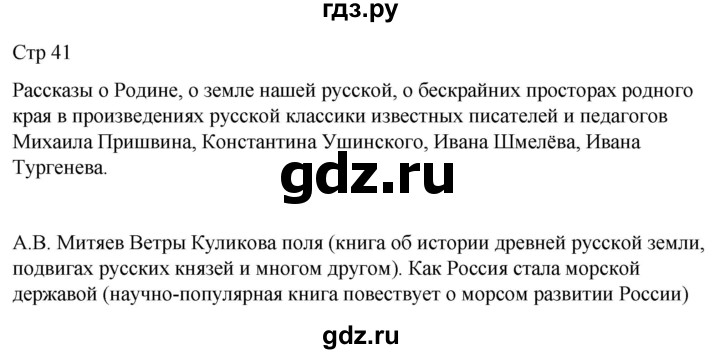 гдз.ру

Стр 41

Рассказы о Родине, о земле нашей русской, о бескрайних просторах родного края в произведениях русской классики известных писателей и педагогов Михаила Пришвина, Константина Ушинского, Ивана Шмелёва, Ивана Тургенева.

gdz.ru

А.В. Митяев Ветры Куликова поля (книга об истории древней русской земли, подвигах русских князей и многом другом). Как Россия стала морской державой (научно-популярная книга повествует о морсом развитии России)

gdz.ru